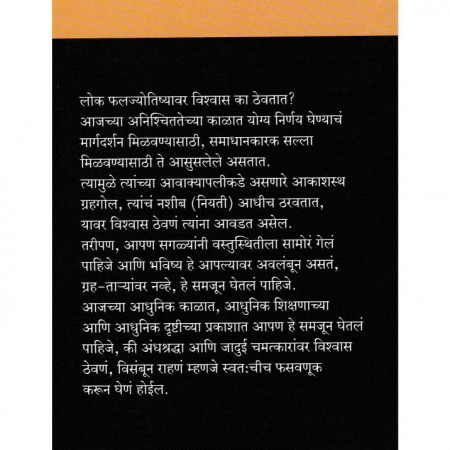 लोक फलज्योतिष्यावर विश्वास का ठेवतात?
आजच्या अनिश्चिततेच्या काळात योग्य निर्णय घेण्याचं मार्गदर्शन मिळवण्यासाठी, समाधानकारक सल्ला मिळवण्यासाठी ते आसुसलेले असतात.
त्यामुळे त्यांच्या आवाक्यापलीकडे असणारे आकाशस्थ ग्रहगोल, त्यांचं नशीब (नियती) आधीच ठरवतात, यावर विश्वास ठेवणं त्यांना आवडत असेल.
तरीपण, आपण सगळ्यांनी वस्तुस्थितीला सामोरं गेलं पाहिजे आणि भविष्य हे आपल्यावर अवलंबून असतं, ग्रह-ताऱ्यांवर नव्हे, हे समजून घेतलं पाहिजे.
आजच्या आधुनिक काळात, आधुनिक शिक्षणाच्या आणि आधुनिक दृष्टीच्या प्रकाशात आपण हे समजून घेतलं पाहिजे, की अंधश्रद्धा आणि जादुई चमत्कारांवर विश्वास ठेवणं, विसंबून राहणं म्हणजे स्वत:चीच फसवणूक करून घेणं होईल.